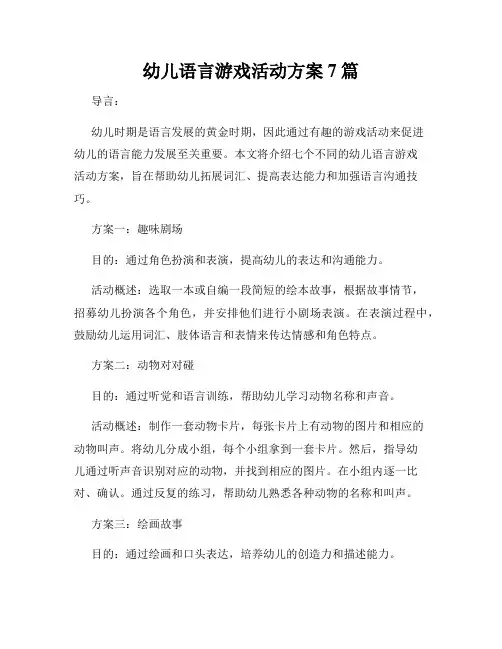 幼儿语言游戏活动方案 7 篇

导言：

幼儿时期是语言发展的黄金时期，因此通过有趣的游戏活动来促进幼儿的语言能力发展至关重要。本文将介绍七个不同的幼儿语言游戏活动方案，旨在帮助幼儿拓展词汇、提高表达能力和加强语言沟通技巧。

方案一：趣味剧场

目的：通过角色扮演和表演，提高幼儿的表达和沟通能力。

活动概述：选取一本或自编一段简短的绘本故事，根据故事情节，招募幼儿扮演各个角色，并安排他们进行小剧场表演。在表演过程中，鼓励幼儿运用词汇、肢体语言和表情来传达情感和角色特点。

方案二：动物对对碰

目的：通过听觉和语言训练，帮助幼儿学习动物名称和声音。

活动概述：制作一套动物卡片，每张卡片上有动物的图片和相应的动物叫声。将幼儿分成小组，每个小组拿到一套卡片。然后，指导幼儿通过听声音识别对应的动物，并找到相应的图片。在小组内逐一比对、确认。通过反复的练习，帮助幼儿熟悉各种动物的名称和叫声。

方案三：绘画故事

目的：通过绘画和口头表达，培养幼儿的创造力和描述能力。